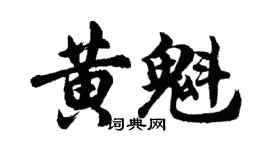 黄魁
词典网